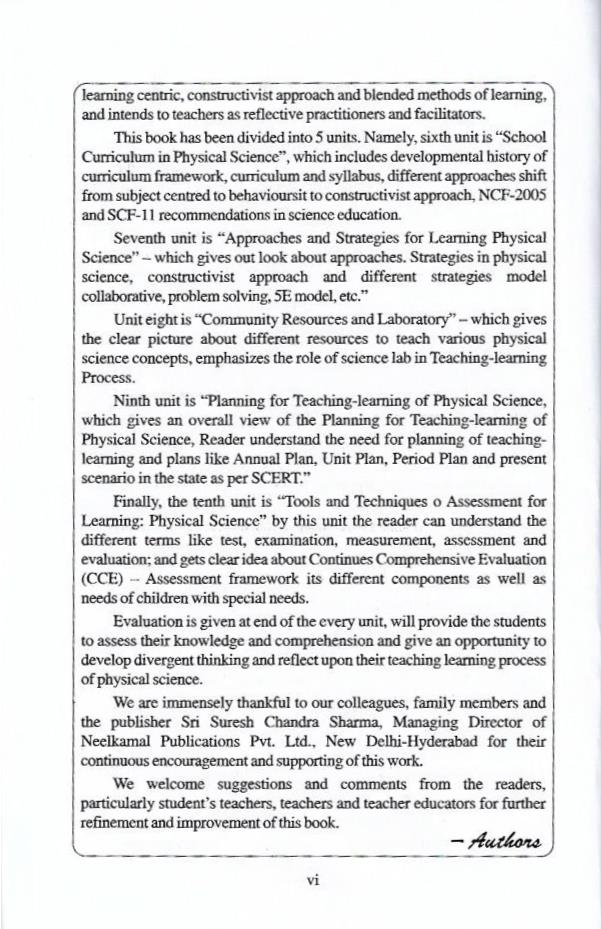 learning centric, constructivist approach and blended methods of learning, and intends to teachers as reflective practitioners and facilitators.

This book has been divided into 5 units. Namely, sixth unit is "School Curriculum in Physical Science", which includes developmental history of curriculum framework, curriculum and syllabus, different approaches shift from subject centred to behavioursit to constructivist approach, NCF-2005 and SCF-11 recommendations in science education.

Seventh unit is "Approaches and Strategies for Learning Physical Science" – which gives out look about approaches. Strategies in physical science, constructivist approach and different strategies model collaborative, problem solving, 5E model, etc."

Unit eight is "Community Resources and Laboratory" – which gives the clear picture about different resources to teach various physical science concepts, emphasizes the role of science lab in Teaching-learning Process.

Ninth unit is "Planning for Teaching-learning of Physical Science, which gives an overall view of the Planning for Teaching-learning of Physical Science, Reader understand the need for planning of teaching-learning and plans like Annual Plan, Unit Plan, Period Plan and present scenario in the state as per SCERT."

Finally, the tenth unit is "Tools and Techniques o Assessment for Learning: Physical Science" by this unit the reader can understand the different terms like test, examination, measurement, assessment and evaluation; and gets clear idea about Continues Comprehensive Evaluation (CCE) – Assessment framework its different components as well as needs of children with special needs.

Evaluation is given at end of the every unit, will provide the students to assess their knowledge and comprehension and give an opportunity to develop divergent thinking and reflect upon their teaching learning process of physical science.

We are immensely thankful to our colleagues, family members and the publisher Sri Suresh Chandra Sharma, Managing Director of Neelkamal Publications Pvt. Ltd., New Delhi-Hyderabad for their continuous encouragement and supporting of this work.

We welcome suggestions and comments from the readers, particularly student's teachers, teachers and teacher educators for further refinement and improvement of this book.

– Authors

vi